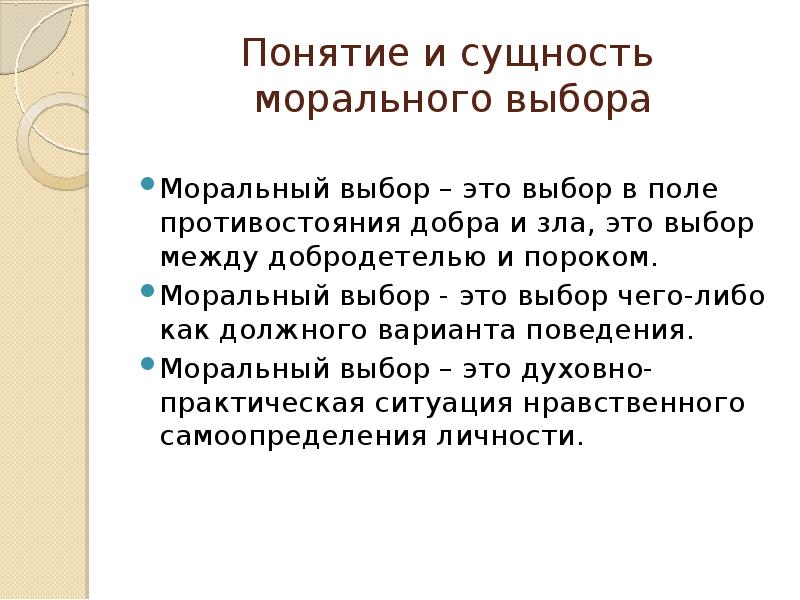 Понятие и сущность морального выбора

Моральный выбор – это выбор в поле противостояния добра и зла, это выбор между добродетелью и пороком.

Моральный выбор - это выбор чего-либо как должного варианта поведения.

Моральный выбор – это духовно-практическая ситуация нравственного самоопределения личности.